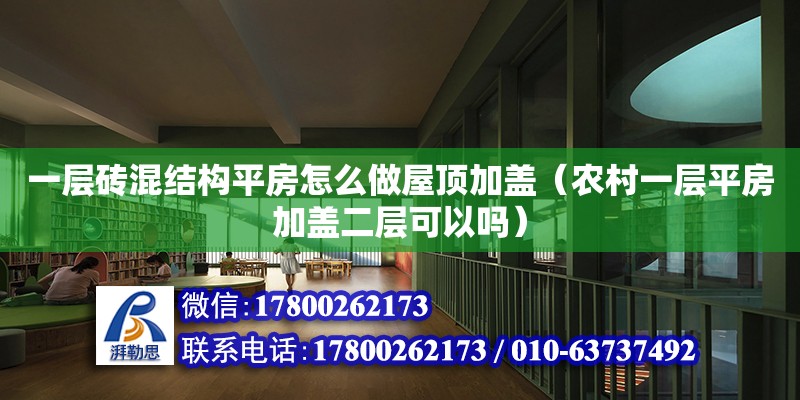 一层砖混结构平房怎么做屋顶加盖（农村一层平房加盖二层可以吗）

湃勒思

微信:17800262173

联系电话:17800262173 / 010-63737492